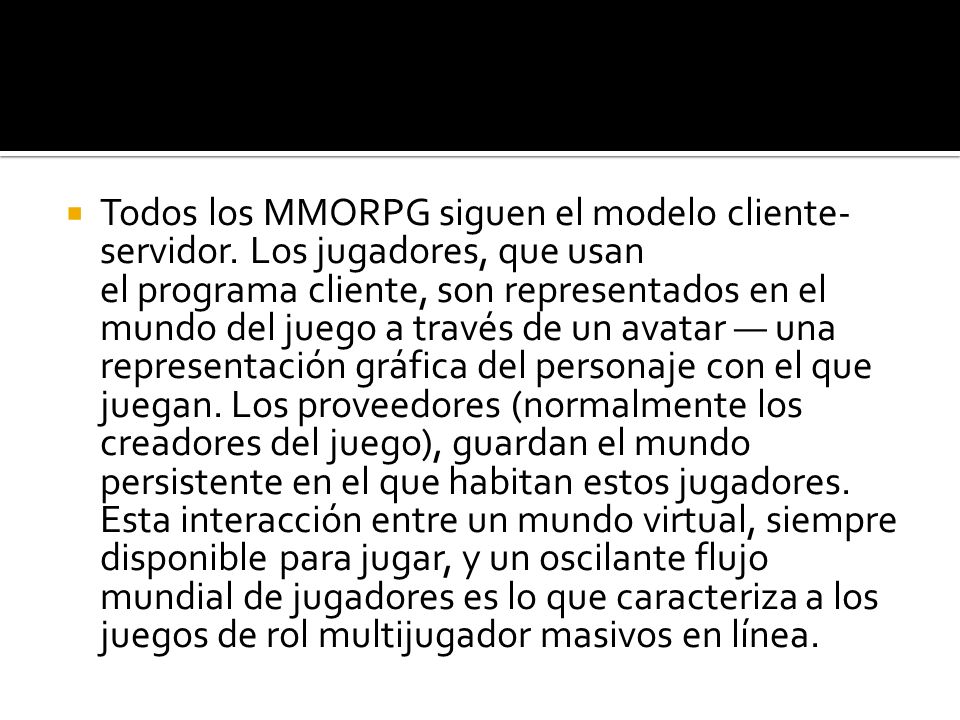 Todos los MMORPG siguen el modelo cliente-servidor. Los jugadores, que usan el programa cliente, son representados en el mundo del juego a través de un avatar — una representación gráfica del personaje con el que juegan. Los proveedores (normalmente los creadores del juego), guardan el mundo persistente en el que habitan estos jugadores. Esta interacción entre un mundo virtual, siempre disponible para jugar, y un oscilante flujo mundial de jugadores es lo que caracteriza a los juegos de rol multijugador masivos en línea.